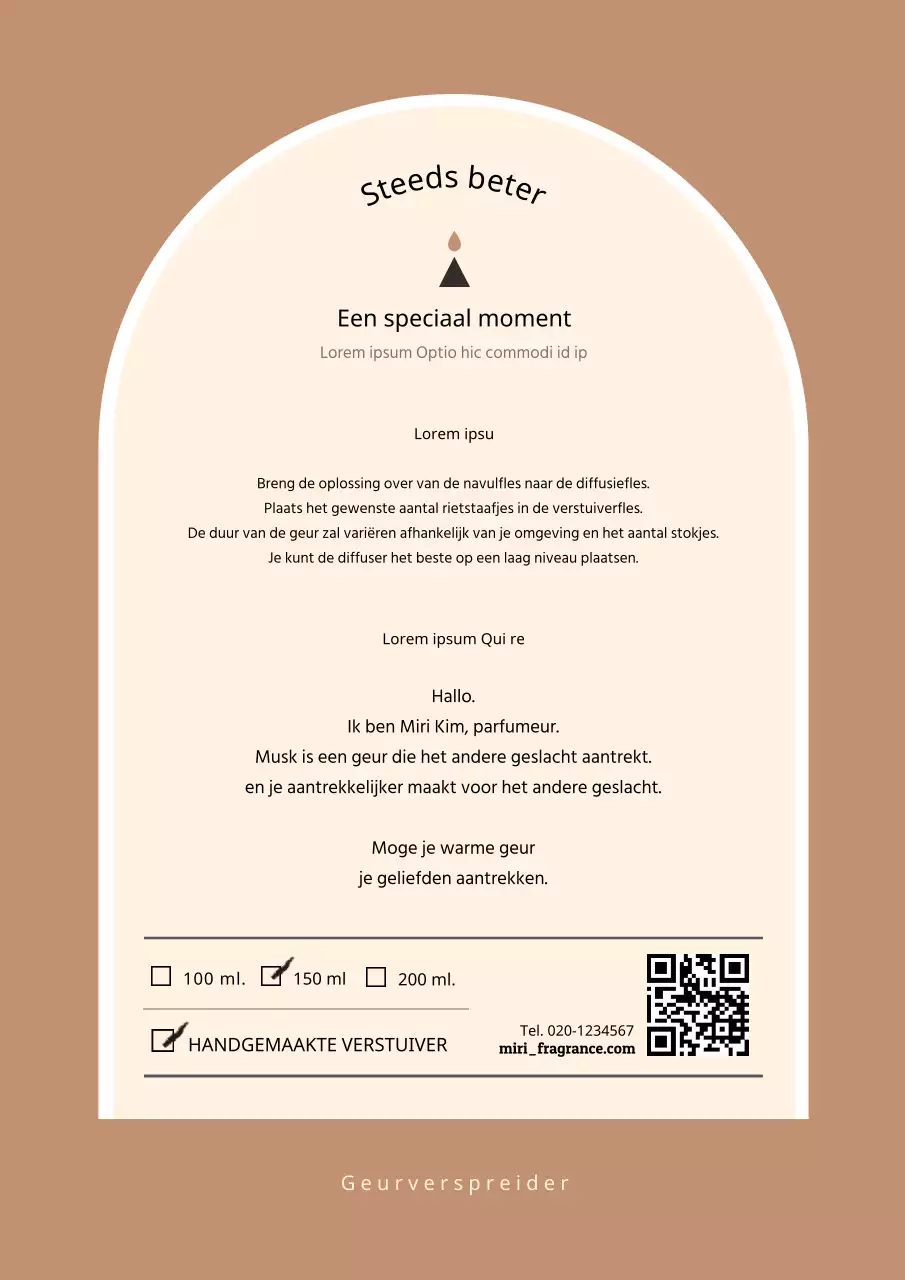 Steeds beter

Een speciaal moment

Lorem ipsum Optio hic commodi id ip

Lorem ipsu

Breng de oplossing over van de navulfles naar de diffusiefles.
Plaats het gewenste aantal rietstaafjes in de verstuiverfles.
De duur van de geur zal variëren afhankelijk van je omgeving en het aantal stokjes.
Je kunt de diffuser het beste op een laag niveau plaatsen.

Lorem ipsum Qui re

Hallo.
Ik ben Miri Kim, parfumeur.
Musk is een geur die het andere geslacht aantrekt.
en je aantrekkelijker maakt voor het andere geslacht.

Moge je warme geur
je geliefden aantrekken.

☐ 100 ml. ☑ 150 ml ☐ 200 ml.

☑ HANDGEMAAKTE VERSTUIVER

Tel. 020-1234567
miri_fragrance.com

Geurverspreider